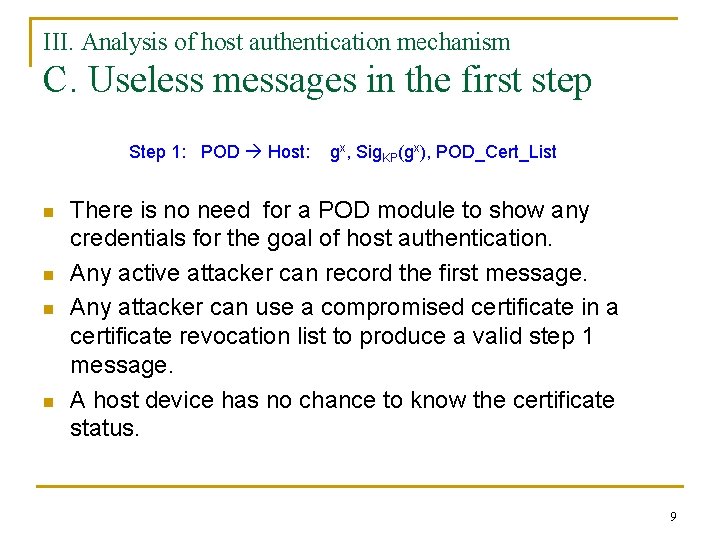 III. Analysis of host authentication mechanism
C. Useless messages in the first step

Step 1: POD → Host: $g^x$, $Sig_{KP}(g^x)$, POD_Cert_List

• There is no need for a POD module to show any credentials for the goal of host authentication.
• Any active attacker can record the first message.
• Any attacker can use a compromised certificate in a certificate revocation list to produce a valid step 1 message.
• A host device has no chance to know the certificate status.

9